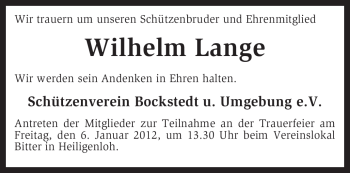 Wir trauern um unseren Schützenbruder und Ehrenmitglied

Wilhelm Lange

Wir werden sein Andenken in Ehren halten.

Schützenverein Bockstedt u. Umgebung e.V.

Antreten der Mitglieder zur Teilnahme an der Trauerfeier am Freitag, den 6. Januar 2012, um 13.30 Uhr beim Vereinslokal Bitter in Heiligenloh.